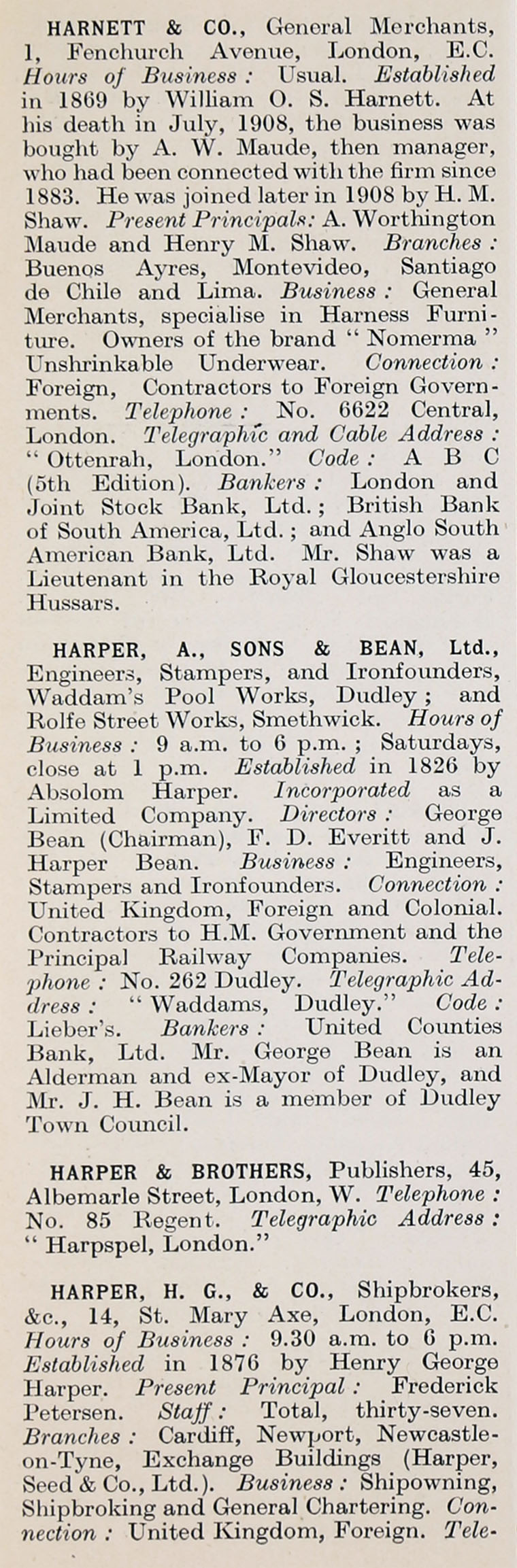 HARNETT & CO., General Merchants, 1, Fenchurch Avenue, London, E.C. Hours of Business: Usual. Established in 1869 by William O. S. Harnett. At his death in July, 1908, the business was bought by A. W. Maude, then manager, who had been connected with the firm since 1883. He was joined later in 1908 by H. M. Shaw. Present Principals: A. Worthington Maude and Henry M. Shaw. Branches: Buenos Ayres, Montevideo, Santiago de Chile and Lima. Business: General Merchants, specialise in Harness Furniture. Owners of the brand "Nomerma" Unshrinkable Underwear. Connection: Foreign, Contractors to Foreign Governments. Telephone: No. 6622 Central, London. Telegraphic and Cable Address: "Ottenrah, London." Code: A B C (5th Edition). Bankers: London and Joint Stock Bank, Ltd.; British Bank of South America, Ltd.; and Anglo South American Bank, Ltd. Mr. Shaw was a Lieutenant in the Royal Gloucestershire Hussars.

HARPER, A., SONS & BEAN, Ltd., Engineers, Stampers, and Ironfounders, Waddam's Pool Works, Dudley; and Rolfe Street Works, Smethwick. Hours of Business: 9 a.m. to 6 p.m.; Saturdays, close at 1 p.m. Established in 1826 by Absolom Harper. Incorporated as a Limited Company. Directors: George Bean (Chairman), F. D. Everitt and J. Harper Bean. Business: Engineers, Stampers and Ironfounders. Connection: United Kingdom, Foreign and Colonial. Contractors to H.M. Government and the Principal Railway Companies. Telephone: No. 262 Dudley. Telegraphic Address: "Waddams, Dudley." Code: Lieber's. Bankers: United Counties Bank, Ltd. Mr. George Bean is an Alderman and ex-Mayor of Dudley, and Mr. J. H. Bean is a member of Dudley Town Council.

HARPER & BROTHERS, Publishers, 45, Albemarle Street, London, W. Telephone: No. 85 Regent. Telegraphic Address: "Harpspel, London."

HARPER, H. G., & CO., Shipbrokers, &c., 14, St. Mary Axe, London, E.C. Hours of Business: 9.30 a.m. to 6 p.m. Established in 1876 by Henry George Harper. Present Principal: Frederick Petersen. Staff: Total, thirty-seven. Branches: Cardiff, Newport, Newcastle-on-Tyne, Exchange Buildings (Harper, Seed & Co., Ltd.). Business: Shipowning, Shipbroking and General Chartering. Connection: United Kingdom, Foreign. Tele-